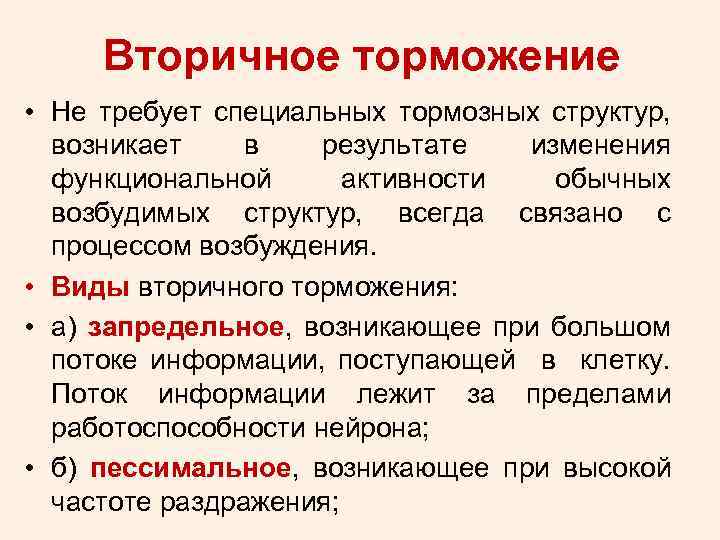 Вторичное торможение

• Не требует специальных тормозных структур, возникает в результате изменения функциональной активности обычных возбудимых структур, всегда связано с процессом возбуждения.

• Виды вторичного торможения:

• а) запредельное, возникающее при большом потоке информации, поступающей в клетку. Поток информации лежит за пределами работоспособности нейрона;

• б) пессимальное, возникающее при высокой частоте раздражения;